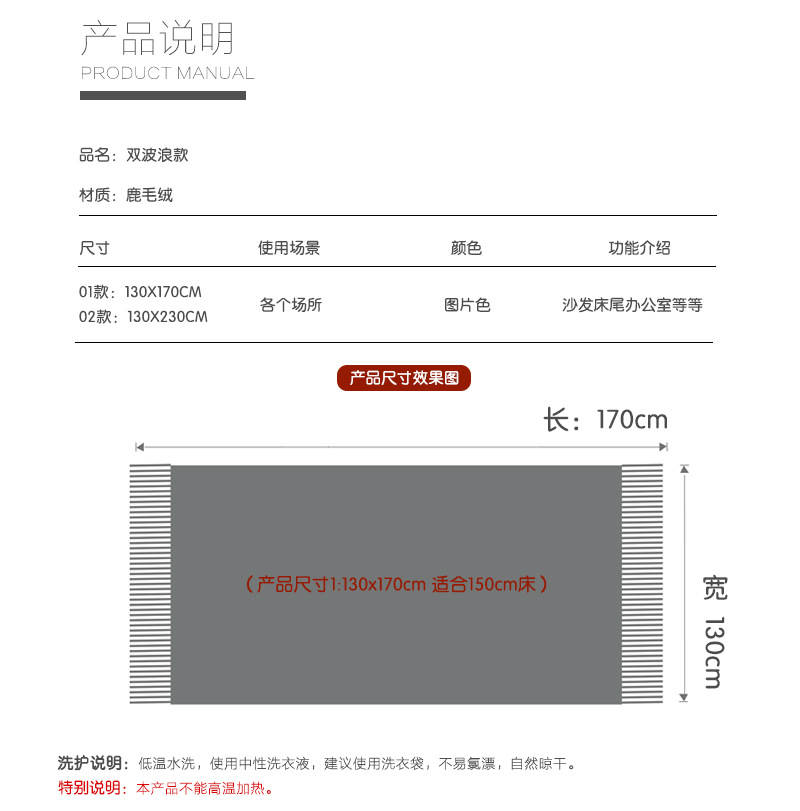 产品说明
PRODUCT MANUAL

品名：双波浪款

材质：鹿毛绒

| 尺寸 | 使用场景 | 颜色 | 功能介绍 |
|---|---|---|---|
| 01款：130X170CM 02款：130X230CM | 各个场所 | 图片色 | 沙发床尾办公室等等 |

产品尺寸效果图

长：170cm

（产品尺寸1:130x170cm 适合150cm床）

宽 130cm

洗护说明：低温水洗，使用中性洗衣液，建议使用洗衣袋，不易氯漂，自然晾干。
特别说明：本产品不能高温加热。